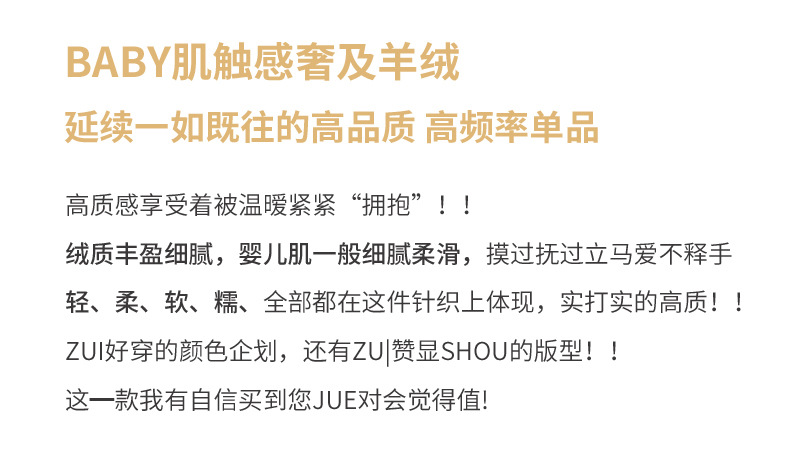 BABY肌触感奢及羊绒

延续一如既往的高品质 高频率单品

高质感享受着被温暖紧紧“拥抱”！！

绒质丰盈细腻，婴儿肌一般细腻柔滑，摸过抚过立马爱不释手

轻、柔、软、糯、全部都在这件针织上体现，实打实的高质！！

ZUI好穿的颜色企划，还有ZU|赞显SHOU的版型！！

这一款我有自信买到您JUE对会觉得值!